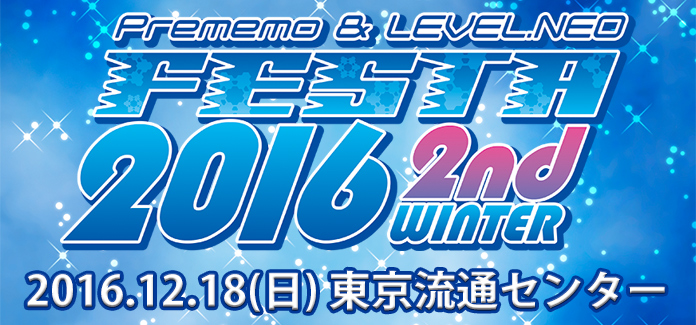 Prememo & LEVEL.NEO
FESTA
2016 2nd
WINTER
2016.12.18(日) 東京流通センター